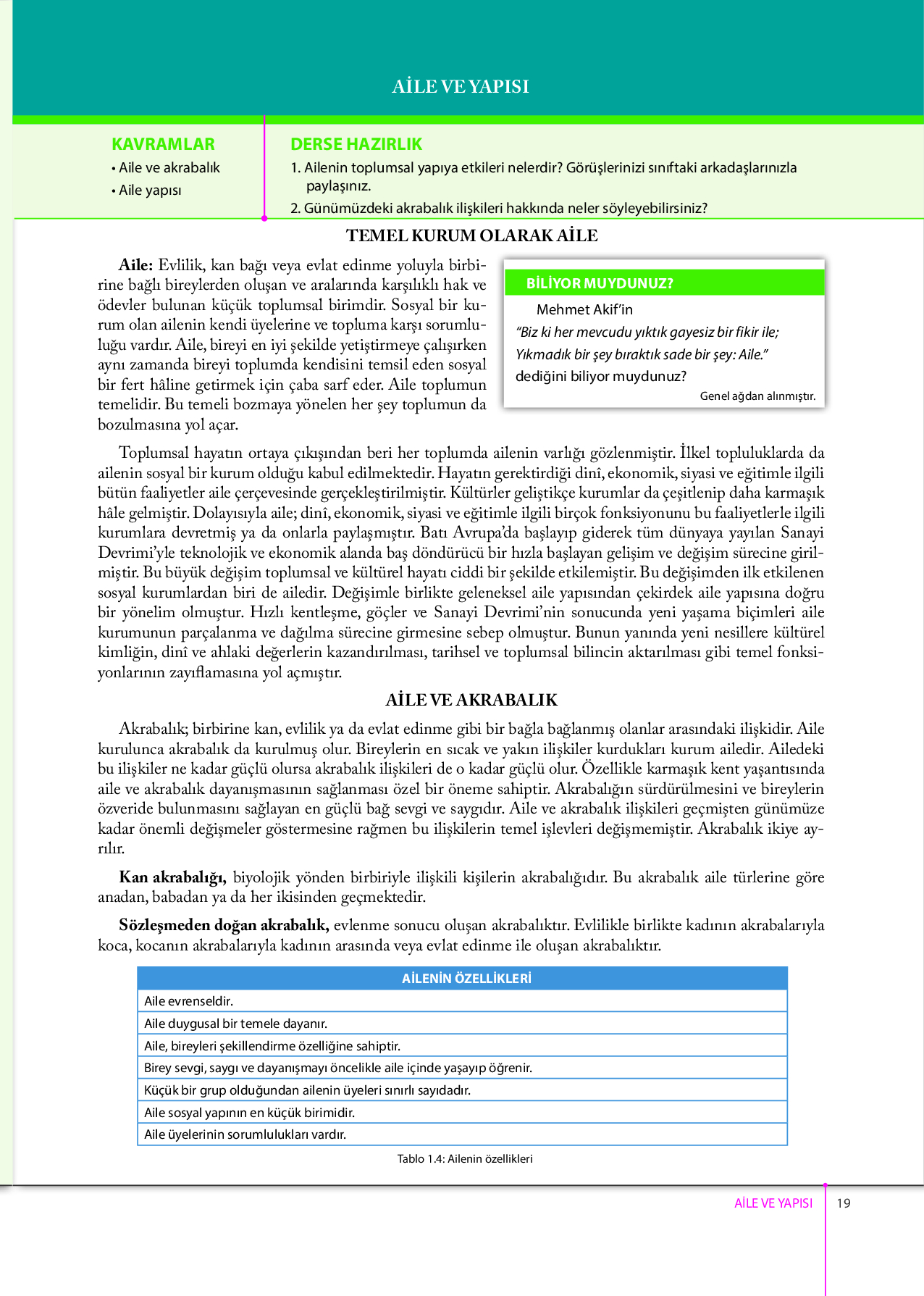 AİLE VE YAPISI

KAVRAMLAR
• Aile ve akrabalık
• Aile yapısı

DERSE HAZIRLIK
1. Ailenin toplumsal yapıya etkileri nelerdir? Görüşlerinizi sınıftaki arkadaşlarınızla paylaşınız.
2. Günümüzdeki akrabalık ilişkileri hakkında neler söyleyebilirsiniz?

TEMEL KURUM OLARAK AİLE

Aile: Evlilik, kan bağı veya evlat edinme yoluyla birbirine bağlı bireylerden oluşan ve aralarında karşılıklı hak ve ödevler bulunan küçük toplumsal birimdir. Sosyal bir kurum olan ailenin kendi üyelerine ve topluma karşı sorumluluğu vardır. Aile, bireyi en iyi şekilde yetiştirmeye çalışırken aynı zamanda bireyi toplumda kendisini temsil eden sosyal bir fert hâline getirmek için çaba sarf eder. Aile toplumun temelidir. Bu temeli bozmaya yönelen her şey toplumun da bozulmasına yol açar.

BİLİYOR MUYDUNUZ?
Mehmet Akif'in
"Biz ki her mevcudu yıktık gayesiz bir fikir ile;
Yıkmadık bir şey bıraktık sade bir şey: Aile."
dediğini biliyor muydunuz?
Genel ağdan alınmıştır.

Toplumsal hayatın ortaya çıkışından beri her toplumda ailenin varlığı gözlenmiştir. İlkel topluluklarda da ailenin sosyal bir kurum olduğu kabul edilmektedir. Hayatın gerektirdiği dinî, ekonomik, siyasi ve eğitimle ilgili bütün faaliyetler aile çerçevesinde gerçekleştirilmiştir. Kültürler geliştikçe kurumlar da çeşitlenip daha karmaşık hâle gelmiştir. Dolayısıyla aile; dinî, ekonomik, siyasi ve eğitimle ilgili birçok fonksiyonunu bu faaliyetlerle ilgili kurumlara devretmiş ya da onlarla paylaşmıştır. Batı Avrupa'da başlayıp giderek tüm dünyaya yayılan Sanayi Devrimi'yle teknolojik ve ekonomik alanda baş döndürücü bir hızla başlayan gelişim ve değişim sürecine girilmiştir. Bu büyük değişim toplumsal ve kültürel hayatı ciddi bir şekilde etkilemiştir. Bu değişimden ilk etkilenen sosyal kurumlardan biri de ailedir. Değişimle birlikte geleneksel aile yapısından çekirdek aile yapısına doğru bir yönelim olmuştur. Hızlı kentleşme, göçler ve Sanayi Devrimi'nin sonucunda yeni yaşama biçimleri aile kurumunun parçalanma ve dağılma sürecine girmesine sebep olmuştur. Bunun yanında yeni nesillere kültürel kimliğin, dinî ve ahlaki değerlerin kazandırılması, tarihsel ve toplumsal bilincin aktarılması gibi temel fonksiyonlarının zayıflamasına yol açmıştır.

AİLE VE AKRABALIK

Akrabalık; birbirine kan, evlilik ya da evlat edinme gibi bir bağla bağlanmış olanlar arasındaki ilişkidir. Aile kurulunca akrabalık da kurulmuş olur. Bireylerin en sıcak ve yakın ilişkiler kurdukları kurum ailedir. Ailedeki bu ilişkiler ne kadar güçlü olursa akrabalık ilişkileri de o kadar güçlü olur. Özellikle karmaşık kent yaşantısında aile ve akrabalık dayanışmasının sağlanması özel bir öneme sahiptir. Akrabalığın sürdürülmesini ve bireylerin özveride bulunmasını sağlayan en güçlü bağ sevgi ve saygıdır. Aile ve akrabalık ilişkileri geçmişten günümüze kadar önemli değişmeler göstermesine rağmen bu ilişkilerin temel işlevleri değişmemiştir. Akrabalık ikiye ayrılır.

Kan akrabalığı, biyolojik yönden birbiriyle ilişkili kişilerin akrabalığıdır. Bu akrabalık aile türlerine göre anadan, babadan ya da her ikisinden geçmektedir.

Sözleşmeden doğan akrabalık, evlenme sonucu oluşan akrabalıktır. Evlilikle birlikte kadının akrabalarıyla koca, kocanın akrabalarıyla kadının arasında veya evlat edinme ile oluşan akrabalıktır.

| AİLENİN ÖZELLİKLERİ |
|---|
| Aile evrenseldir. |
| Aile duygusal bir temele dayanır. |
| Aile, bireyleri şekillendirme özelliğine sahiptir. |
| Birey sevgi, saygı ve dayanışmayı öncelikle aile içinde yaşayıp öğrenir. |
| Küçük bir grup olduğundan ailenin üyeleri sınırlı sayıdadır. |
| Aile sosyal yapının en küçük birimidir. |
| Aile üyelerinin sorumlulukları vardır. |

Tablo 1.4: Ailenin özellikleri

AİLE VE YAPISI 19